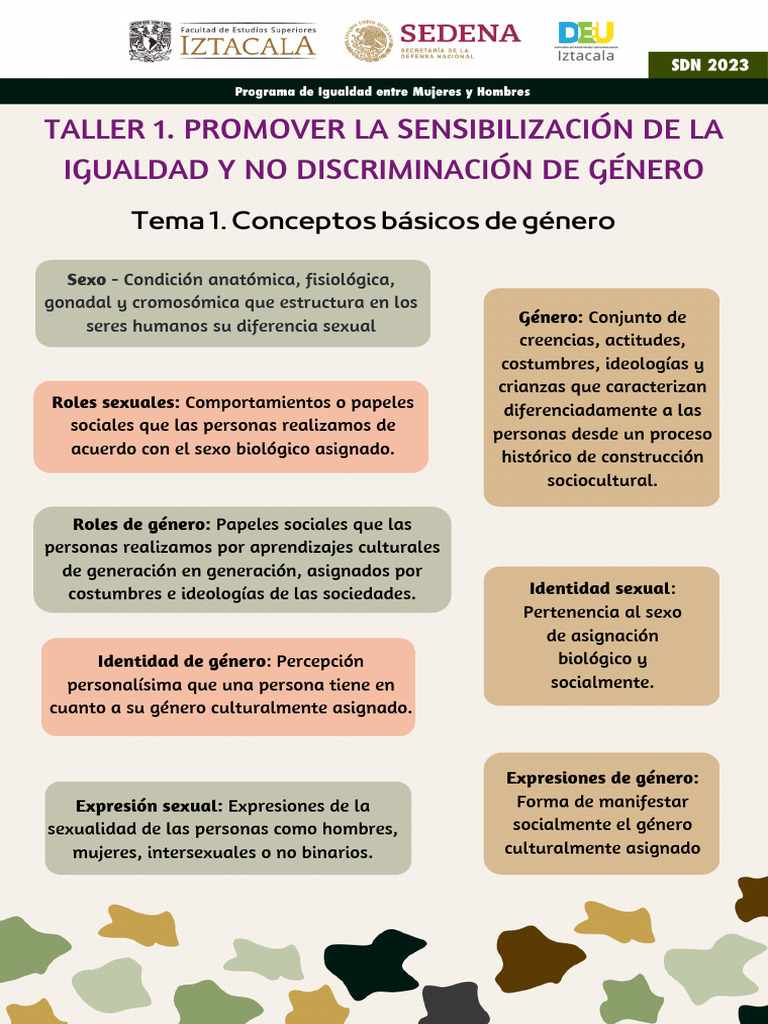 Facultad de Estudios Superiores
IZTACALA

SEDENA
SECRETARÍA DE LA DEFENSA NACIONAL

DEU
Iztacala

SDN 2023

Programa de Igualdad entre Mujeres y Hombres

TALLER 1. PROMOVER LA SENSIBILIZACIÓN DE LA IGUALDAD Y NO DISCRIMINACIÓN DE GÉNERO

Tema 1. Conceptos básicos de género

Sexo - Condición anatómica, fisiológica, gonadal y cromosómica que estructura en los seres humanos su diferencia sexual

Roles sexuales: Comportamientos o papeles sociales que las personas realizamos de acuerdo con el sexo biológico asignado.

Roles de género: Papeles sociales que las personas realizamos por aprendizajes culturales de generación en generación, asignados por costumbres e ideologías de las sociedades.

Identidad de género: Percepción personalísima que una persona tiene en cuanto a su género culturalmente asignado.

Expresión sexual: Expresiones de la sexualidad de las personas como hombres, mujeres, intersexuales o no binarios.

Género: Conjunto de creencias, actitudes, costumbres, ideologías y crianzas que caracterizan diferenciadamente a las personas desde un proceso histórico de construcción sociocultural.

Identidad sexual: Pertenencia al sexo de asignación biológico y socialmente.

Expresiones de género: Forma de manifestar socialmente el género culturalmente asignado